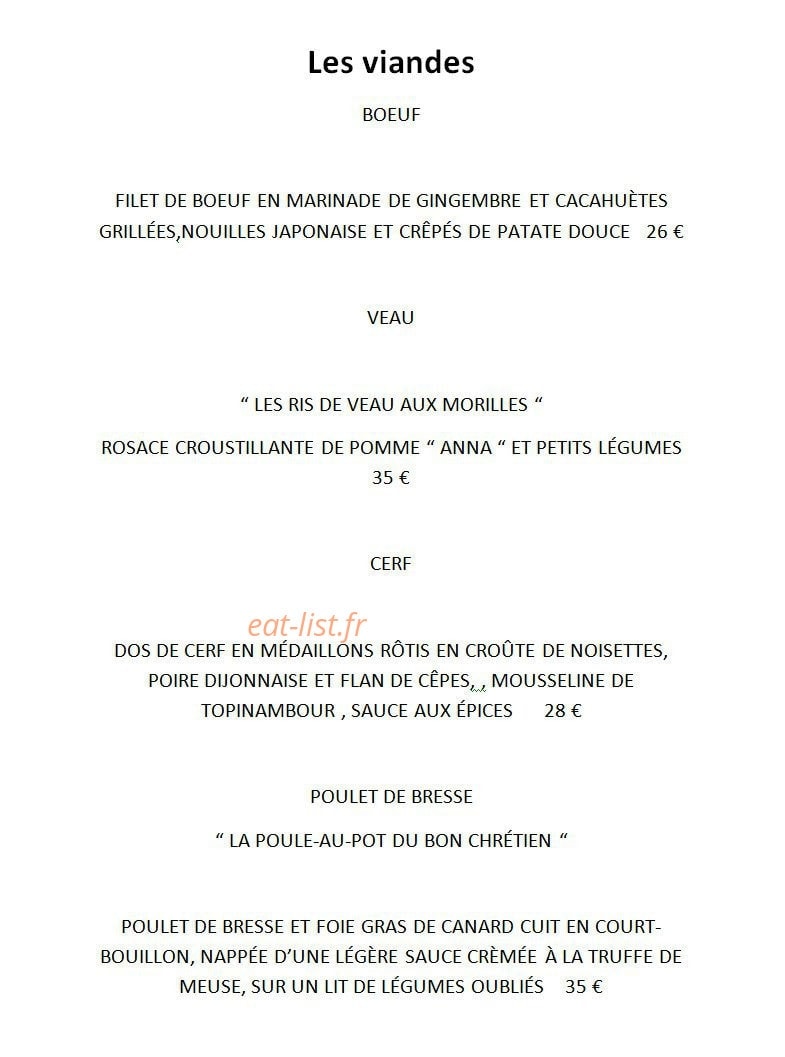 Les viandes

BOEUF

FILET DE BOEUF EN MARINADE DE GINGEMBRE ET CACAHUÈTES GRILLÉES,NOUILLES JAPONAISE ET CRÊPÉS DE PATATE DOUCE 26 €

VEAU

“ LES RIS DE VEAU AUX MORILLES “

ROSACE CROUSTILLANTE DE POMME “ ANNA “ ET PETITS LÉGUMES 35 €

CERF

eat-list.fr

DOS DE CERF EN MÉDAILLONS RÔTIS EN CROÛTE DE NOISETTES, POIRE DIJONNAISE ET FLAN DE CÊPES, , MOUSSELINE DE TOPINAMBOUR , SAUCE AUX ÉPICES 28 €

POULET DE BRESSE

“ LA POULE-AU-POT DU BON CHRÉTIEN “

POULET DE BRESSE ET FOIE GRAS DE CANARD CUIT EN COURT-BOUILLON, NAPPÉE D’UNE LÉGÈRE SAUCE CRÈMÉE À LA TRUFFE DE MEUSE, SUR UN LIT DE LÉGUMES OUBLIÉS 35 €